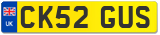 UK
CK52 GUS